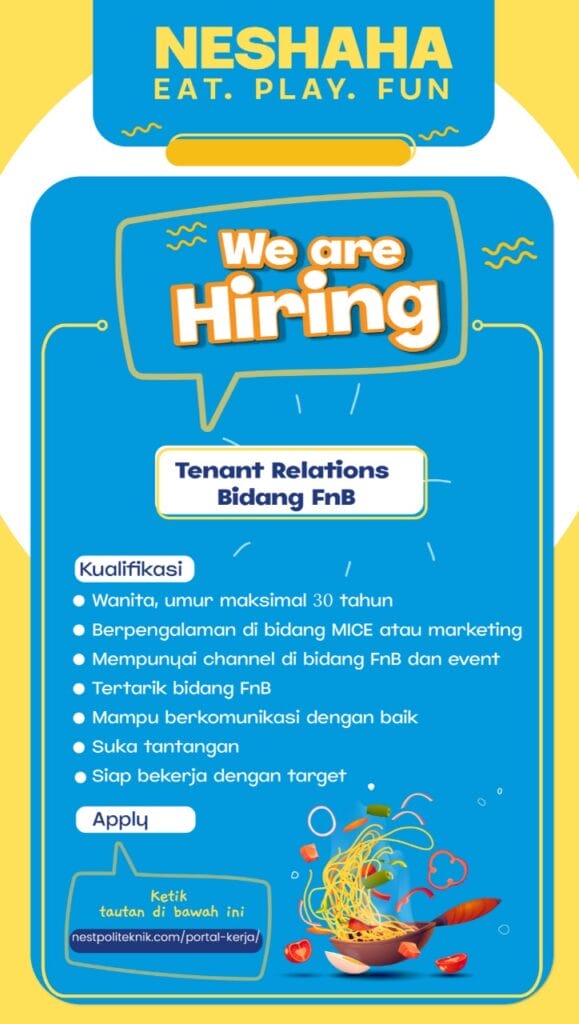 NESHAHA
EAT. PLAY. FUN

We are
Hiring

Tenant Relations
Bidang FnB

Kualifikasi

• Wanita, umur maksimal 30 tahun
• Berpengalaman di bidang MICE atau marketing
• Mempunyai channel di bidang FnB dan event
• Tertarik bidang FnB
• Mampu berkomunikasi dengan baik
• Suka tantangan
• Siap bekerja dengan target

Apply

Ketik
tautan di bawah ini
nestpoliteknik.com/portal-kerja/